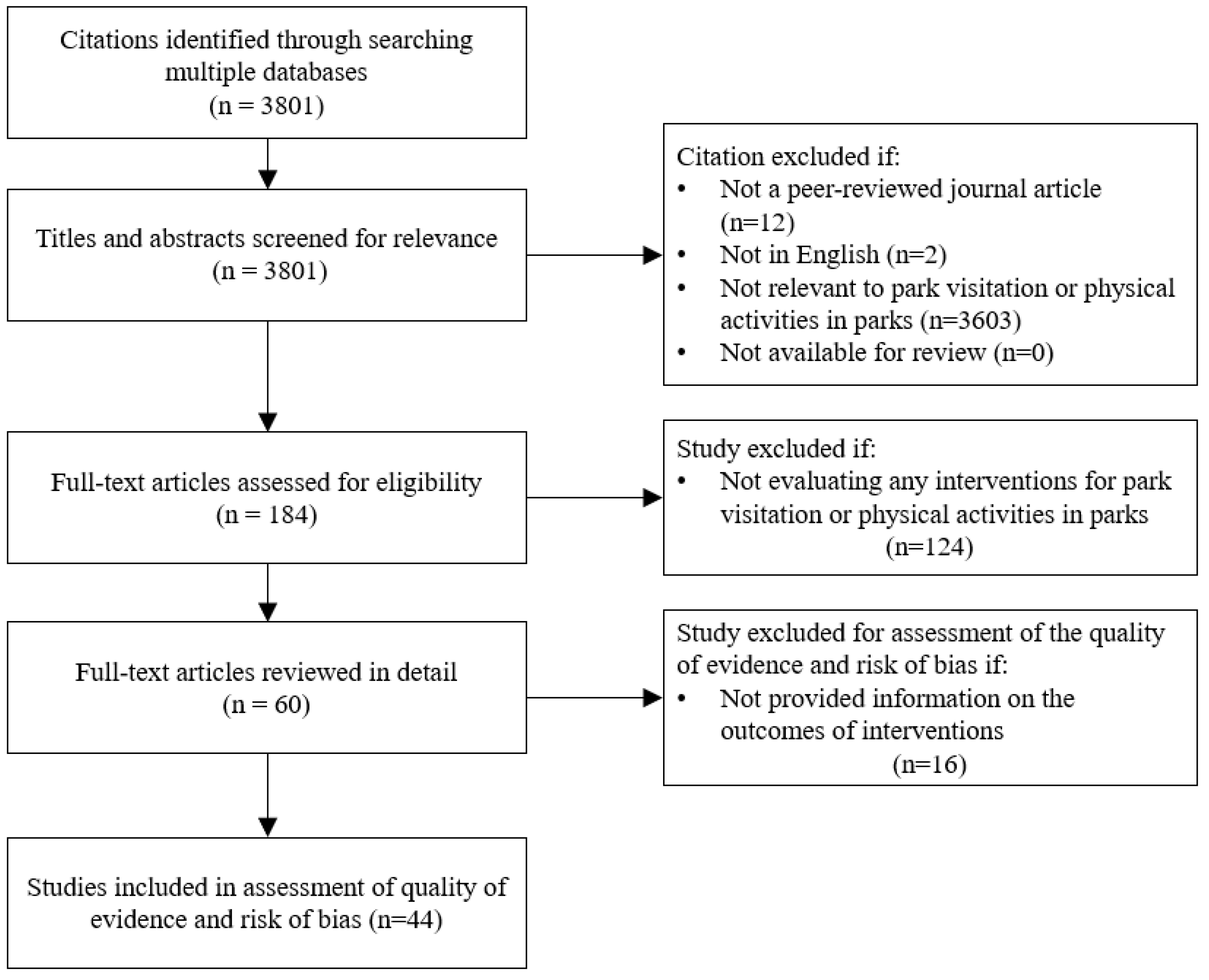 Citations identified through searching multiple databases
(n = 3801)

Titles and abstracts screened for relevance
(n = 3801)

Citation excluded if:
• Not a peer-reviewed journal article (n=12)
• Not in English (n=2)
• Not relevant to park visitation or physical activities in parks (n=3603)
• Not available for review (n=0)

Full-text articles assessed for eligibility
(n = 184)

Study excluded if:
• Not evaluating any interventions for park visitation or physical activities in parks
(n=124)

Full-text articles reviewed in detail
(n = 60)

Study excluded for assessment of the quality of evidence and risk of bias if:
• Not provided information on the outcomes of interventions
(n=16)

Studies included in assessment of quality of evidence and risk of bias (n=44)